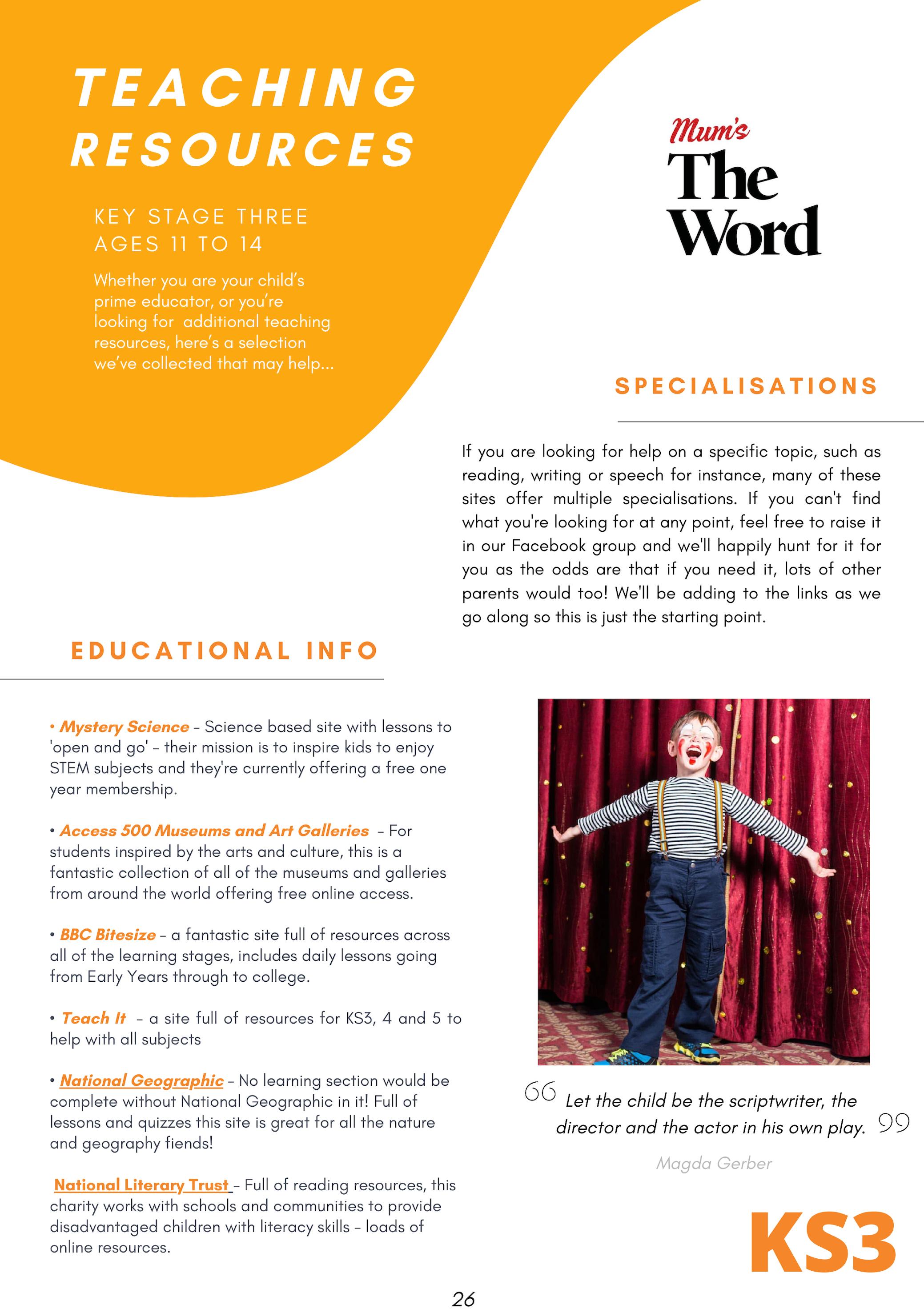 TEACHING RESOURCES

KEY STAGE THREE
AGES 11 TO 14

Whether you are your child's prime educator, or you're looking for additional teaching resources, here's a selection we've collected that may help...

Mum's The Word

SPECIALISATIONS

If you are looking for help on a specific topic, such as reading, writing or speech for instance, many of these sites offer multiple specialisations. If you can't find what you're looking for at any point, feel free to raise it in our Facebook group and we'll happily hunt for it for you as the odds are that if you need it, lots of other parents would too! We'll be adding to the links as we go along so this is just the starting point.

EDUCATIONAL INFO

• Mystery Science – Science based site with lessons to 'open and go' – their mission is to inspire kids to enjoy STEM subjects and they're currently offering a free one year membership.

• Access 500 Museums and Art Galleries – For students inspired by the arts and culture, this is a fantastic collection of all of the museums and galleries from around the world offering free online access.

• BBC Bitesize – a fantastic site full of resources across all of the learning stages, includes daily lessons going from Early Years through to college.

• Teach It – a site full of resources for KS3, 4 and 5 to help with all subjects

• National Geographic – No learning section would be complete without National Geographic in it! Full of lessons and quizzes this site is great for all the nature and geography fiends!

National Literary Trust – Full of reading resources, this charity works with schools and communities to provide disadvantaged children with literacy skills – loads of online resources.

Let the child be the scriptwriter, the director and the actor in his own play.

Magda Gerber

KS3

26